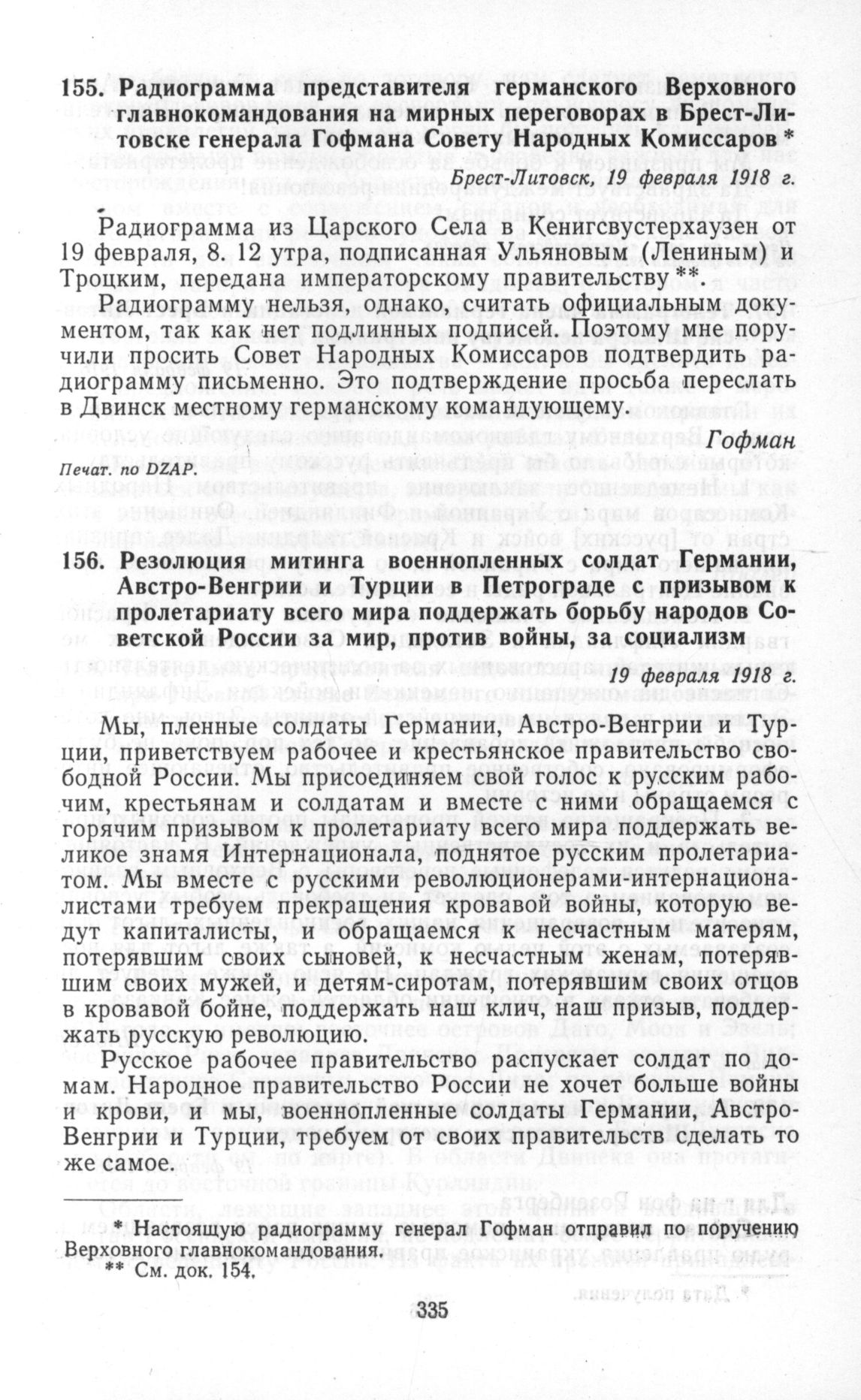 155. Радиограмма представителя германского Верховного главнокомандования на мирных переговорах в Брест-Литовске генерала Гофмана Совету Народных Комиссаров *

Брест-Литовск, 19 февраля 1918 г.

Радиограмма из Царского Села в Кенигсвустерхаузен от 19 февраля, 8. 12 утра, подписанная Ульяновым (Лениным) и Троцким, передана императорскому правительству **.

Радиограмму нельзя, однако, считать официальным документом, так как нет подлинных подписей. Поэтому мне поручили просить Совет Народных Комиссаров подтвердить радиограмму письменно. Это подтверждение просьба переслать в Двинск местному германскому командующему.

Гофман

Печат. по DZAP.

156. Резолюция митинга военнопленных солдат Германии, Австро-Венгрии и Турции в Петрограде с призывом к пролетариату всего мира поддержать борьбу народов Советской России за мир, против войны, за социализм

19 февраля 1918 г.

Мы, пленные солдаты Германии, Австро-Венгрии и Турции, приветствуем рабочее и крестьянское правительство свободной России. Мы присоединяем свой голос к русским рабочим, крестьянам и солдатам и вместе с ними обращаемся с горячим призывом к пролетариату всего мира поддержать великое знамя Интернационала, поднятое русским пролетариатом. Мы вместе с русскими революционерами-интернационалистами требуем прекращения кровавой войны, которую ведут капиталисты, и обращаемся к несчастным матерям, потерявшим своих сыновей, к несчастным женам, потерявшим своих мужей, и детям-сиротам, потерявшим своих отцов в кровавой бойне, поддержать наш клич, наш призыв, поддержать русскую революцию.

Русское рабочее правительство распускает солдат по домам. Народное правительство России не хочет больше войны и крови, и мы, военнопленные солдаты Германии, Австро-Венгрии и Турции, требуем от своих правительств сделать то же самое.

* Настоящую радиограмму генерал Гофман отправил по поручению Верховного главнокомандования.
** См. док. 154.

335